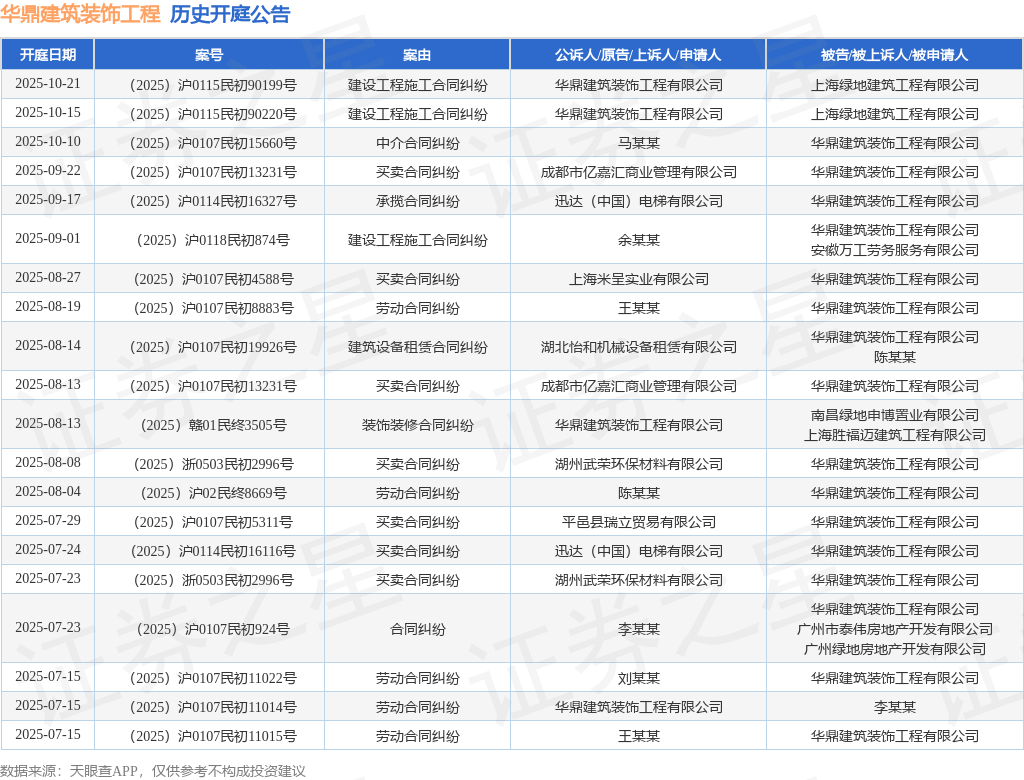 华鼎建筑装饰工程 历史开庭公告

| 开庭日期 | 案号 | 案由 | 公诉人/原告/上诉人/申请人 | 被告/被上诉人/被申请人 |
|---|---|---|---|---|
| 2025-10-21 | （2025）沪0115民初90199号 | 建设工程施工合同纠纷 | 华鼎建筑装饰工程有限公司 | 上海绿地建筑工程有限公司 |
| 2025-10-15 | （2025）沪0115民初90220号 | 建设工程施工合同纠纷 | 华鼎建筑装饰工程有限公司 | 上海绿地建筑工程有限公司 |
| 2025-10-10 | （2025）沪0107民初15660号 | 中介合同纠纷 | 马某某 | 华鼎建筑装饰工程有限公司 |
| 2025-09-22 | （2025）沪0107民初13231号 | 买卖合同纠纷 | 成都市亿嘉汇商业管理有限公司 | 华鼎建筑装饰工程有限公司 |
| 2025-09-17 | （2025）沪0114民初16327号 | 承揽合同纠纷 | 迅达（中国）电梯有限公司 | 华鼎建筑装饰工程有限公司 |
| 2025-09-01 | （2025）沪0118民初874号 | 建设工程施工合同纠纷 | 余某某 | 华鼎建筑装饰工程有限公司 安徽万工劳务服务有限公司 |
| 2025-08-27 | （2025）沪0107民初4588号 | 买卖合同纠纷 | 上海米呈实业有限公司 | 华鼎建筑装饰工程有限公司 |
| 2025-08-19 | （2025）沪0107民初8883号 | 劳动合同纠纷 | 王某某 | 华鼎建筑装饰工程有限公司 |
| 2025-08-14 | （2025）沪0107民初19926号 | 建筑设备租赁合同纠纷 | 湖北怡和机械设备租赁有限公司 | 华鼎建筑装饰工程有限公司 陈某某 |
| 2025-08-13 | （2025）沪0107民初13231号 | 买卖合同纠纷 | 成都市亿嘉汇商业管理有限公司 | 华鼎建筑装饰工程有限公司 |
| 2025-08-13 | （2025）赣01民终3505号 | 装饰装修合同纠纷 | 华鼎建筑装饰工程有限公司 | 南昌绿地申博置业有限公司 上海胜福迈建筑工程有限公司 |
| 2025-08-08 | （2025）浙0503民初2996号 | 买卖合同纠纷 | 湖州武荣环保材料有限公司 | 华鼎建筑装饰工程有限公司 |
| 2025-08-04 | （2025）沪02民终8669号 | 劳动合同纠纷 | 陈某某 | 华鼎建筑装饰工程有限公司 |
| 2025-07-29 | （2025）沪0107民初5311号 | 买卖合同纠纷 | 平邑县瑞立贸易有限公司 | 华鼎建筑装饰工程有限公司 |
| 2025-07-24 | （2025）沪0114民初16116号 | 买卖合同纠纷 | 迅达（中国）电梯有限公司 | 华鼎建筑装饰工程有限公司 |
| 2025-07-23 | （2025）浙0503民初2996号 | 买卖合同纠纷 | 湖州武荣环保材料有限公司 | 华鼎建筑装饰工程有限公司 |
| 2025-07-23 | （2025）沪0107民初924号 | 合同纠纷 | 李某某 | 华鼎建筑装饰工程有限公司 广州市泰伟房地产开发有限公司 广州绿地房地产开发有限公司 |
| 2025-07-15 | （2025）沪0107民初11022号 | 劳动合同纠纷 | 刘某某 | 华鼎建筑装饰工程有限公司 |
| 2025-07-15 | （2025）沪0107民初11014号 | 劳动合同纠纷 | 华鼎建筑装饰工程有限公司 | 李某某 |
| 2025-07-15 | （2025）沪0107民初11015号 | 劳动合同纠纷 | 王某某 | 华鼎建筑装饰工程有限公司 |

数据来源：天眼查APP，仅供参考不构成投资建议